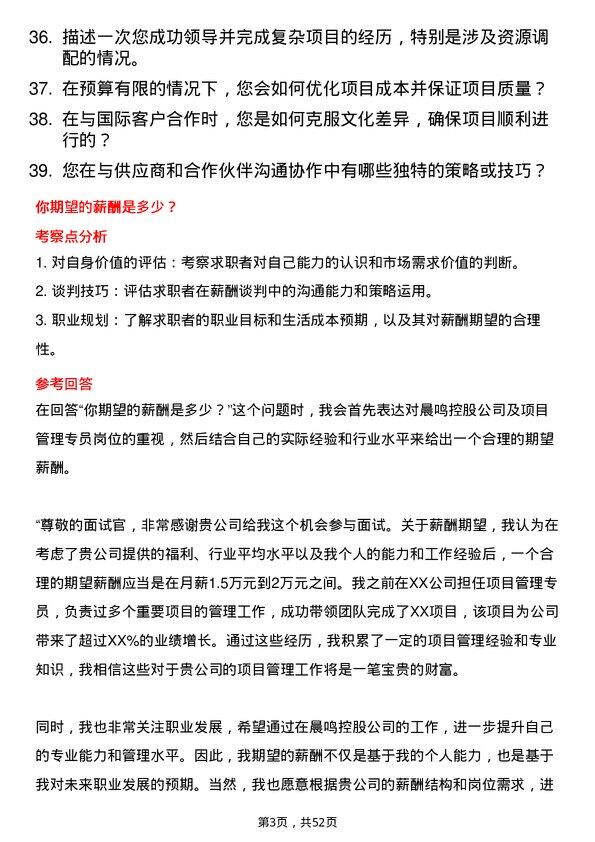 36. 描述一次您成功领导并完成复杂项目的经历，特别是涉及资源调配的情况。

37. 在预算有限的情况下，您会如何优化项目成本并保证项目质量？

38. 在与国际客户合作时，您是如何克服文化差异，确保项目顺利进行的？

39. 您在与供应商和合作伙伴沟通协作中有哪些独特的策略或技巧？

你期望的薪酬是多少？

考察点分析

1. 对自身价值的评估：考察求职者对自己能力的认识和市场需求价值的判断。

2. 谈判技巧：评估求职者在薪酬谈判中的沟通能力和策略运用。

3. 职业规划：了解求职者的职业目标和生活成本预期，以及其对薪酬期望的合理性。

参考回答

在回答“你期望的薪酬是多少？”这个问题时，我会首先表达对晨鸣控股公司及项目管理专员岗位的重视，然后结合自己的实际经验和行业水平来给出一个合理的期望薪酬。

“尊敬的面试官，非常感谢贵公司给我这个机会参与面试。关于薪酬期望，我认为在考虑了贵公司提供的福利、行业平均水平以及我个人的能力和工作经验后，一个合理的期望薪酬应当是在月薪1.5万元到2万元之间。我之前在XX公司担任项目管理专员，负责过多个重要项目的管理工作，成功带领团队完成了XX项目，该项目为公司带来了超过XX%的业绩增长。通过这些经历，我积累了一定的项目管理经验和专业知识，我相信这些对于贵公司的项目管理工作将是一笔宝贵的财富。

同时，我也非常关注职业发展，希望通过在晨鸣控股公司的工作，进一步提升自己的专业能力和管理水平。因此，我期望的薪酬不仅是基于我的个人能力，也是基于我对未来职业发展的预期。当然，我也愿意根据贵公司的薪酬结构和岗位需求，进

第3页，共52页